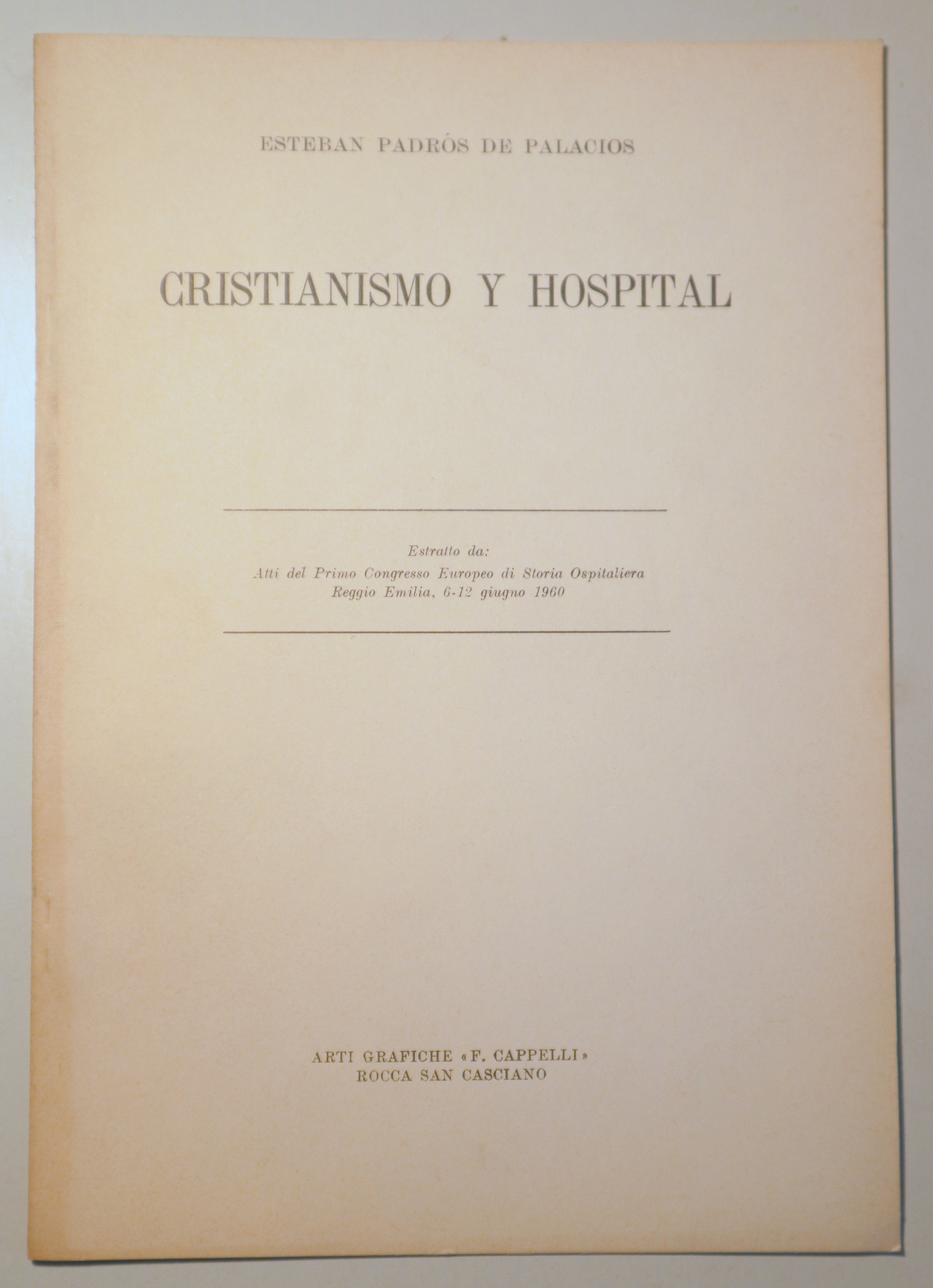 ESTEBAN PADRÓS DE PALACIOS

CRISTIANISMO Y HOSPITAL

Estratto da:
Atti del Primo Congresso Europeo di Storia Ospitaliera
Reggio Emilia, 6-12 giugno 1960

ARTI GRAFICHE «F. CAPPELLI»
ROCCA SAN CASCIANO